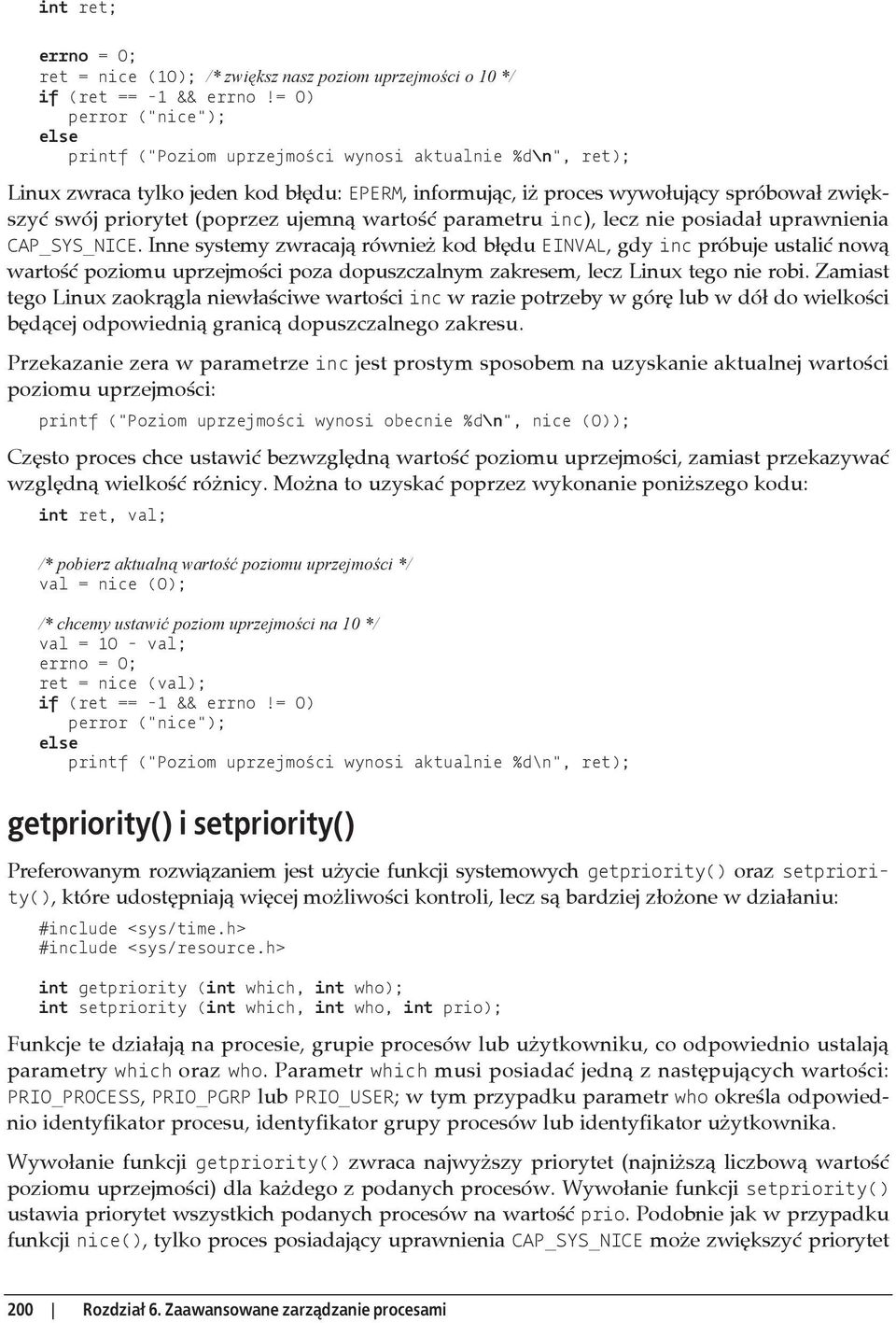 int ret;

errno = 0;
ret = nice (10); /* zwiększ nasz poziom uprzejmości o 10 */
if (ret == -1 && errno != 0)
    perror ("nice");
else
    printf ("Poziom uprzejmości wynosi aktualnie %d\n", ret);

Linux zwraca tylko jeden kod błędu: EPERM, informując, iż proces wywołujący spróbował zwiększyć swój priorytet (poprzez ujemną wartość parametru inc), lecz nie posiadał uprawnienia CAP_SYS_NICE. Inne systemy zwracają również kod błędu EINVAL, gdy inc próbuje ustalić nową wartość poziomu uprzejmości poza dopuszczalnym zakresem, lecz Linux tego nie robi. Zamiast tego Linux zaokrągla niewłaściwe wartości inc w razie potrzeby w górę lub w dół do wielkości będącej odpowiednią granicą dopuszczalnego zakresu.

Przekazanie zera w parametrze inc jest prostym sposobem na uzyskanie aktualnej wartości poziomu uprzejmości:

printf ("Poziom uprzejmości wynosi obecnie %d\n", nice (0));

Często proces chce ustawić bezwzględną wartość poziomu uprzejmości, zamiast przekazywać względną wielkość różnicy. Można to uzyskać poprzez wykonanie poniższego kodu:

int ret, val;

/* pobierz aktualną wartość poziomu uprzejmości */
val = nice (0);

/* chcemy ustawić poziom uprzejmości na 10 */
val = 10 - val;
errno = 0;
ret = nice (val);
if (ret == -1 && errno != 0)
    perror ("nice");
else
    printf ("Poziom uprzejmości wynosi aktualnie %d\n", ret);

getpriority() i setpriority()

Preferowanym rozwiązaniem jest użycie funkcji systemowych getpriority() oraz setpriority(), które udostępniają więcej możliwości kontroli, lecz są bardziej złożone w działaniu:

#include <sys/time.h>
#include <sys/resource.h>

int getpriority (int which, int who);
int setpriority (int which, int who, int prio);

Funkcje te działają na procesie, grupie procesów lub użytkowniku, co odpowiednio ustalają parametry which oraz who. Parametr which musi posiadać jedną z następujących wartości: PRIO_PROCESS, PRIO_PGRP lub PRIO_USER; w tym przypadku parametr who określa odpowiednio identyfikator procesu, identyfikator grupy procesów lub identyfikator użytkownika.

Wywołanie funkcji getpriority() zwraca najwyższy priorytet (najniższą liczbową wartość poziomu uprzejmości) dla każdego z podanych procesów. Wywołanie funkcji setpriority() ustawia priorytet wszystkich podanych procesów na wartość prio. Podobnie jak w przypadku funkcji nice(), tylko proces posiadający uprawnienia CAP_SYS_NICE może zwiększyć priorytet

200 | Rozdział 6. Zaawansowane zarządzanie procesami